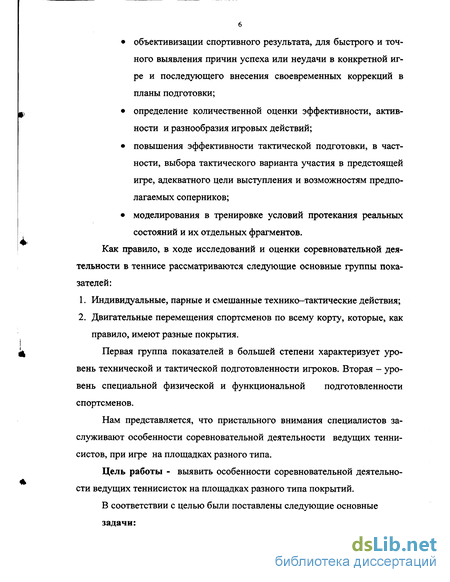 6

• объективизации спортивного результата, для быстрого и точного выявления причин успеха или неудачи в конкретной игре и последующего внесения своевременных коррекций в планы подготовки;

• определение количественной оценки эффективности, активности и разнообразия игровых действий;

• повышения эффективности тактической подготовки, в частности, выбора тактического варианта участия в предстоящей игре, адекватного цели выступления и возможностям предполагаемых соперников;

• моделирования в тренировке условий протекания реальных состояний и их отдельных фрагментов.

Как правило, в ходе исследований и оценки соревновательной деятельности в теннисе рассматриваются следующие основные группы показателей:

1. Индивидуальные, парные и смешанные технико–тактические действия;

2. Двигательные перемещения спортсменов по всему корту, которые, как правило, имеют разные покрытия.

Первая группа показателей в большей степени характеризует уровень технической и тактической подготовленности игроков. Вторая – уровень специальной физической и функциональной подготовленности спортсменов.

Нам представляется, что пристального внимания специалистов заслуживают особенности соревновательной деятельности ведущих теннисистов, при игре на площадках разного типа.

Цель работы - выявить особенности соревновательной деятельности ведущих теннисисток на площадках разного типа покрытий.

В соответствии с целью были поставлены следующие основные задачи:

dsLib.net
библиотека диссертаций